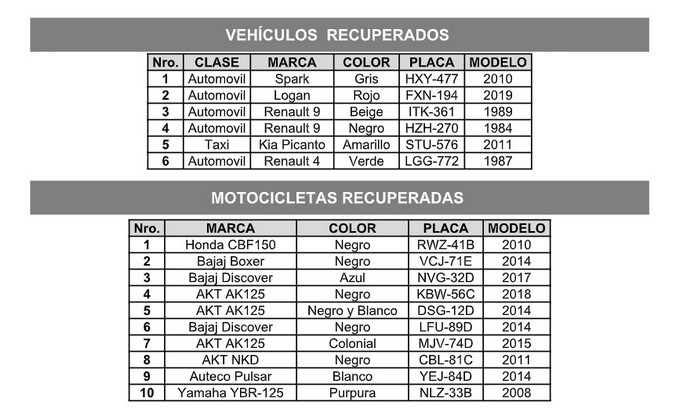 VEHÍCULOS RECUPERADOS

| Nro. | CLASE | MARCA | COLOR | PLACA | MODELO |
|---|---|---|---|---|---|
| 1 | Automovil | Spark | Gris | HXY-477 | 2010 |
| 2 | Automovil | Logan | Rojo | FXN-194 | 2019 |
| 3 | Automovil | Renault 9 | Beige | ITK-361 | 1989 |
| 4 | Automovil | Renault 9 | Negro | HZH-270 | 1984 |
| 5 | Taxi | Kia Picanto | Amarillo | STU-576 | 2011 |
| 6 | Automovil | Renault 4 | Verde | LGG-772 | 1987 |

MOTOCICLETAS RECUPERADAS

| Nro. | MARCA | COLOR | PLACA | MODELO |
|---|---|---|---|---|
| 1 | Honda CBF150 | Negro | RWZ-41B | 2010 |
| 2 | Bajaj Boxer | Negro | VCJ-71E | 2014 |
| 3 | Bajaj Discover | Azul | NVG-32D | 2017 |
| 4 | AKT AK125 | Negro | KBW-56C | 2018 |
| 5 | AKT AK125 | Negro y Blanco | DSG-12D | 2014 |
| 6 | Bajaj Discover | Negro | LFU-89D | 2014 |
| 7 | AKT AK125 | Colonial | MJV-74D | 2015 |
| 8 | AKT NKD | Negro | CBL-81C | 2011 |
| 9 | Auteco Pulsar | Blanco | YEJ-84D | 2014 |
| 10 | Yamaha YBR-125 | Purpura | NLZ-33B | 2008 |